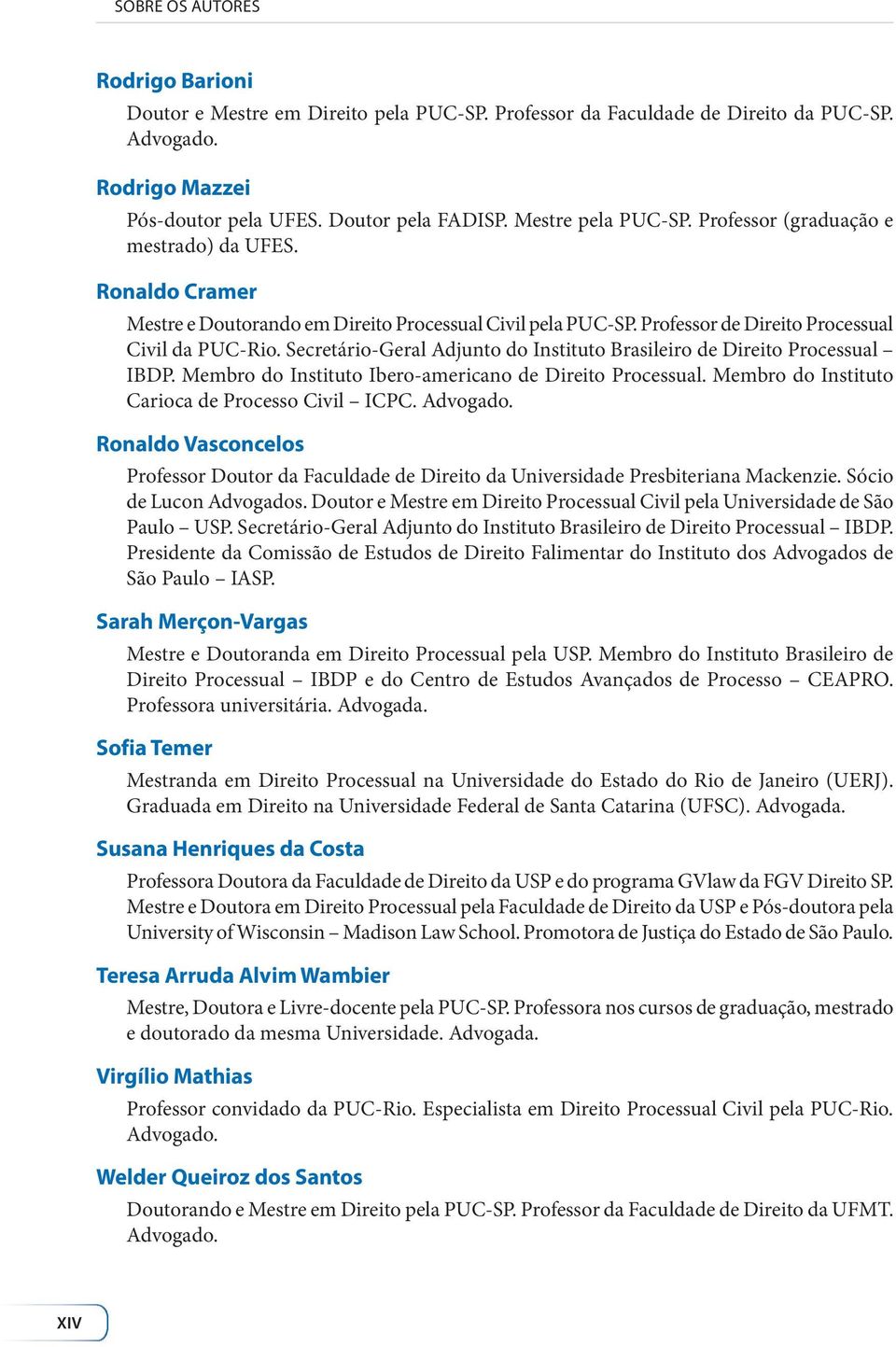 SOBRE OS AUTORES

Rodrigo Barioni

Doutor e Mestre em Direito pela PUC-SP. Professor da Faculdade de Direito da PUC-SP. Advogado.

Rodrigo Mazzei

Pós-doutor pela UFES. Doutor pela FADISP. Mestre pela PUC-SP. Professor (graduação e mestrado) da UFES.

Ronaldo Cramer

Mestre e Doutorando em Direito Processual Civil pela PUC-SP. Professor de Direito Processual Civil da PUC-Rio. Secretário-Geral Adjunto do Instituto Brasileiro de Direito Processual – IBDP. Membro do Instituto Ibero-americano de Direito Processual. Membro do Instituto Carioca de Processo Civil – ICPC. Advogado.

Ronaldo Vasconcelos

Professor Doutor da Faculdade de Direito da Universidade Presbiteriana Mackenzie. Sócio de Lucon Advogados. Doutor e Mestre em Direito Processual Civil pela Universidade de São Paulo – USP. Secretário-Geral Adjunto do Instituto Brasileiro de Direito Processual – IBDP. Presidente da Comissão de Estudos de Direito Falimentar do Instituto dos Advogados de São Paulo – IASP.

Sarah Merçon-Vargas

Mestre e Doutoranda em Direito Processual pela USP. Membro do Instituto Brasileiro de Direito Processual – IBDP e do Centro de Estudos Avançados de Processo – CEAPRO. Professora universitária. Advogada.

Sofia Temer

Mestranda em Direito Processual na Universidade do Estado do Rio de Janeiro (UERJ). Graduada em Direito na Universidade Federal de Santa Catarina (UFSC). Advogada.

Susana Henriques da Costa

Professora Doutora da Faculdade de Direito da USP e do programa GVlaw da FGV Direito SP. Mestre e Doutora em Direito Processual pela Faculdade de Direito da USP e Pós-doutora pela University of Wisconsin – Madison Law School. Promotora de Justiça do Estado de São Paulo.

Teresa Arruda Alvim Wambier

Mestre, Doutora e Livre-docente pela PUC-SP. Professora nos cursos de graduação, mestrado e doutorado da mesma Universidade. Advogada.

Virgílio Mathias

Professor convidado da PUC-Rio. Especialista em Direito Processual Civil pela PUC-Rio. Advogado.

Welder Queiroz dos Santos

Doutorando e Mestre em Direito pela PUC-SP. Professor da Faculdade de Direito da UFMT. Advogado.

XIV